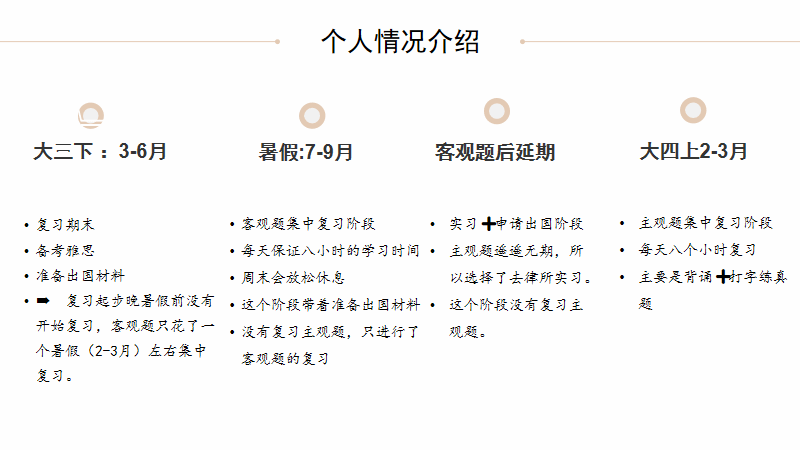 个人情况介绍

大三下：3-6月

• 复习期末
• 备考雅思
• 准备出国材料
• ➡ 复习起步晚暑假前没有开始复习，客观题只花了一个暑假（2-3月）左右集中复习。

暑假:7-9月

• 客观题集中复习阶段
• 每天保证八小时的学习时间
• 周末会放松休息
• 这个阶段带着准备出国材料
• 没有复习主观题，只进行了客观题的复习

客观题后延期

• 实习➕申请出国阶段
• 主观题遥遥无期，所以选择了去律所实习。
• 这个阶段没有复习主观题。

大四上2-3月

• 主观题集中复习阶段
• 每天八个小时复习
• 主要是背诵➕打字练真题